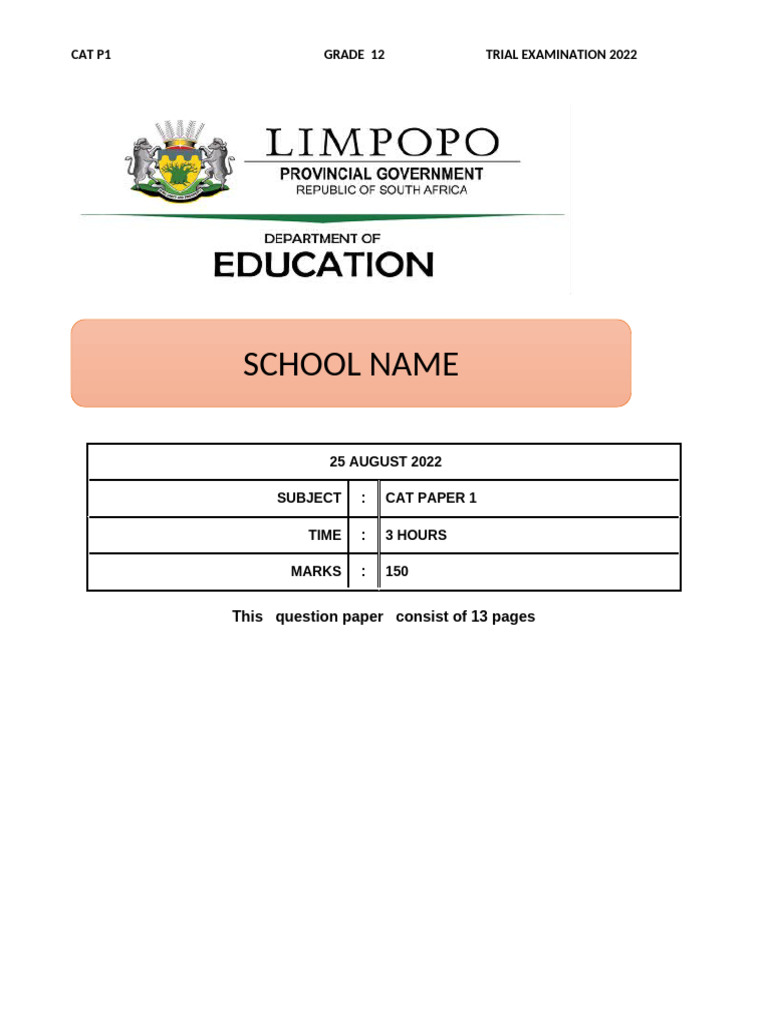 CAT P1 GRADE 12 TRIAL EXAMINATION 2022

LIMPOPO
PROVINCIAL GOVERNMENT
REPUBLIC OF SOUTH AFRICA

DEPARTMENT OF
EDUCATION

SCHOOL NAME

| 25 AUGUST 2022 | | |
|---|---|---|
| SUBJECT | : | CAT PAPER 1 |
| TIME | : | 3 HOURS |
| MARKS | : | 150 |

This question paper consist of 13 pages